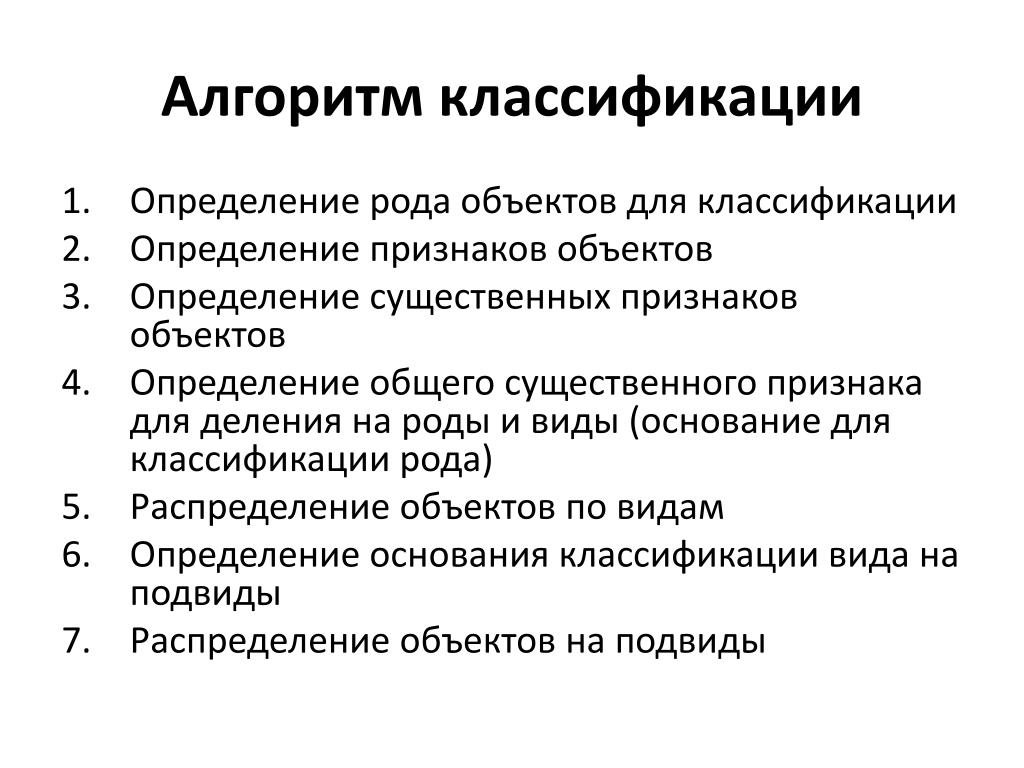 Алгоритм классификации

1. Определение рода объектов для классификации
2. Определение признаков объектов
3. Определение существенных признаков объектов
4. Определение общего существенного признака для деления на роды и виды (основание для классификации рода)
5. Распределение объектов по видам
6. Определение основания классификации вида на подвиды
7. Распределение объектов на подвиды